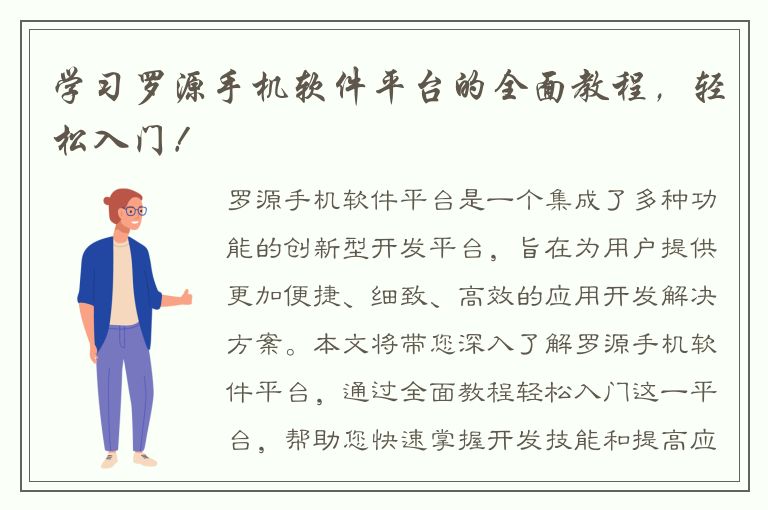 学习罗源手机软件平台的全面教程，轻松入门！

罗源手机软件平台是一个集成了多种功能的创新型开发平台，旨在为用户提供更加便捷、细致、高效的应用开发解决方案。本文将带您深入了解罗源手机软件平台，通过全面教程轻松入门这一平台，帮助您快速掌握开发技能和提高应